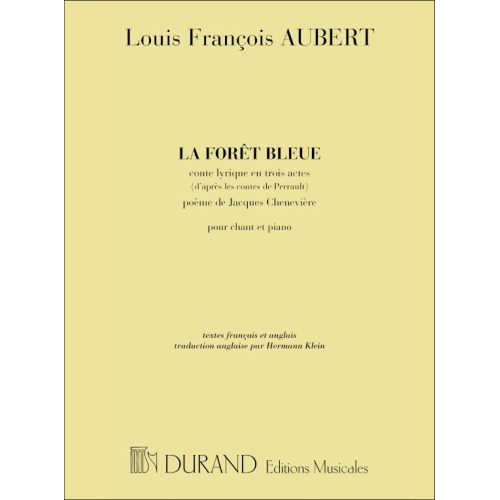 Louis François AUBERT

LA FORÊT BLEUE

conte lyrique en trois actes
(d'après les contes de Perrault)
poème de Jacques Chenevière

pour chant et piano

textes français et anglais
traduction anglaise par Hermann Klein

DURAND Editions Musicales